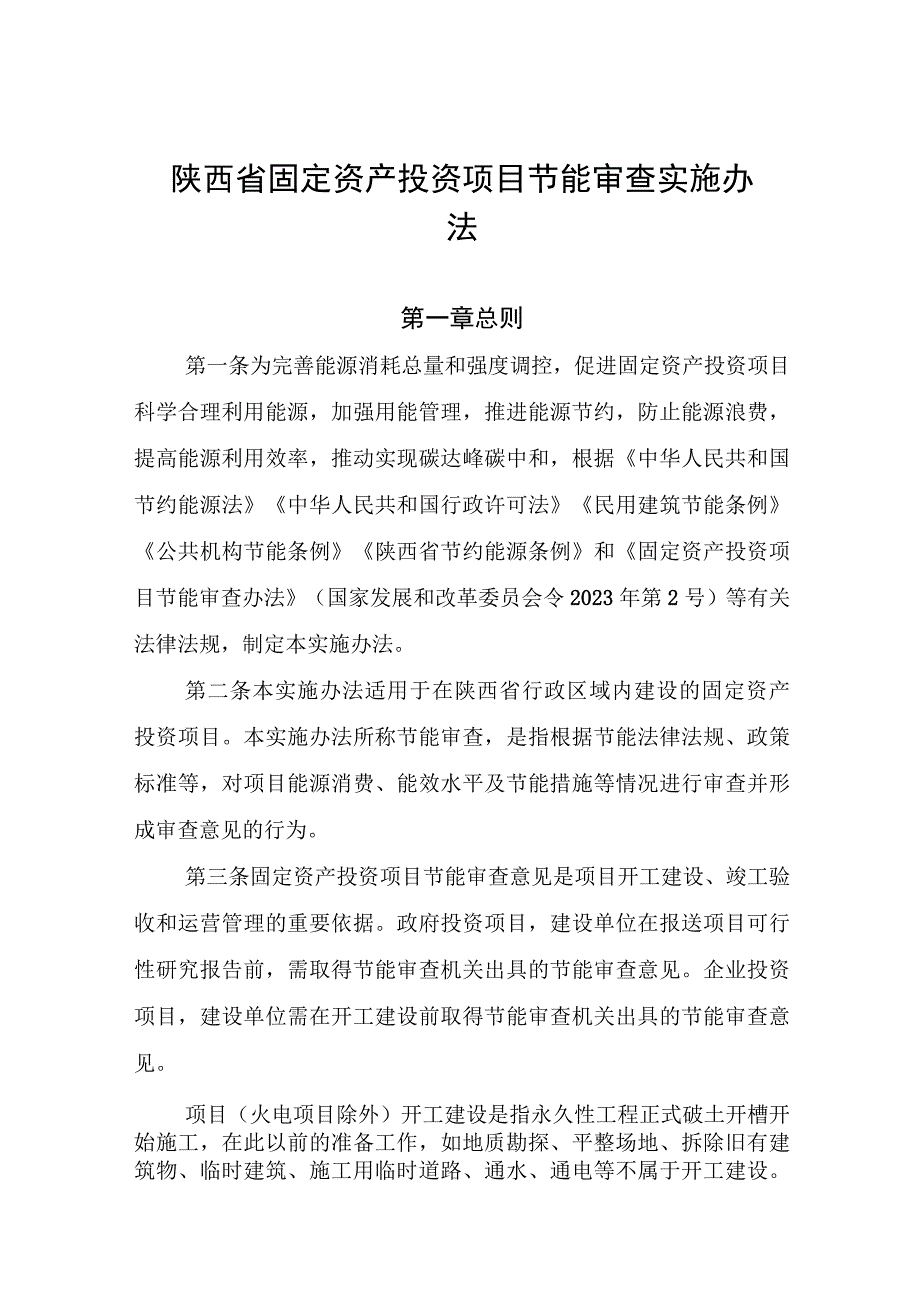 陕西省固定资产投资项目节能审查实施办法

第一章总则

第一条为完善能源消耗总量和强度调控，促进固定资产投资项目科学合理利用能源，加强用能管理，推进能源节约，防止能源浪费，提高能源利用效率，推动实现碳达峰碳中和，根据《中华人民共和国节约能源法》《中华人民共和国行政许可法》《民用建筑节能条例》《公共机构节能条例》《陕西省节约能源条例》和《固定资产投资项目节能审查办法》（国家发展和改革委员会令2023年第2号）等有关法律法规，制定本实施办法。

第二条本实施办法适用于在陕西省行政区域内建设的固定资产投资项目。本实施办法所称节能审查，是指根据节能法律法规、政策标准等，对项目能源消费、能效水平及节能措施等情况进行审查并形成审查意见的行为。

第三条固定资产投资项目节能审查意见是项目开工建设、竣工验收和运营管理的重要依据。政府投资项目，建设单位在报送项目可行性研究报告前，需取得节能审查机关出具的节能审查意见。企业投资项目，建设单位需在开工建设前取得节能审查机关出具的节能审查意见。

项目（火电项目除外）开工建设是指永久性工程正式破土开槽开始施工，在此以前的准备工作，如地质勘探、平整场地、拆除旧有建筑物、临时建筑、施工用临时道路、通水、通电等不属于开工建设。